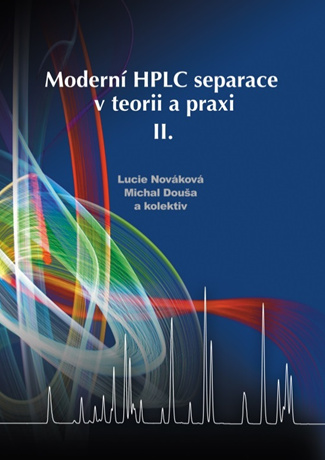 Moderní HPLC separace v teorii a praxi
II.

Lucie Nováková
Michal Douša
a kolektiv